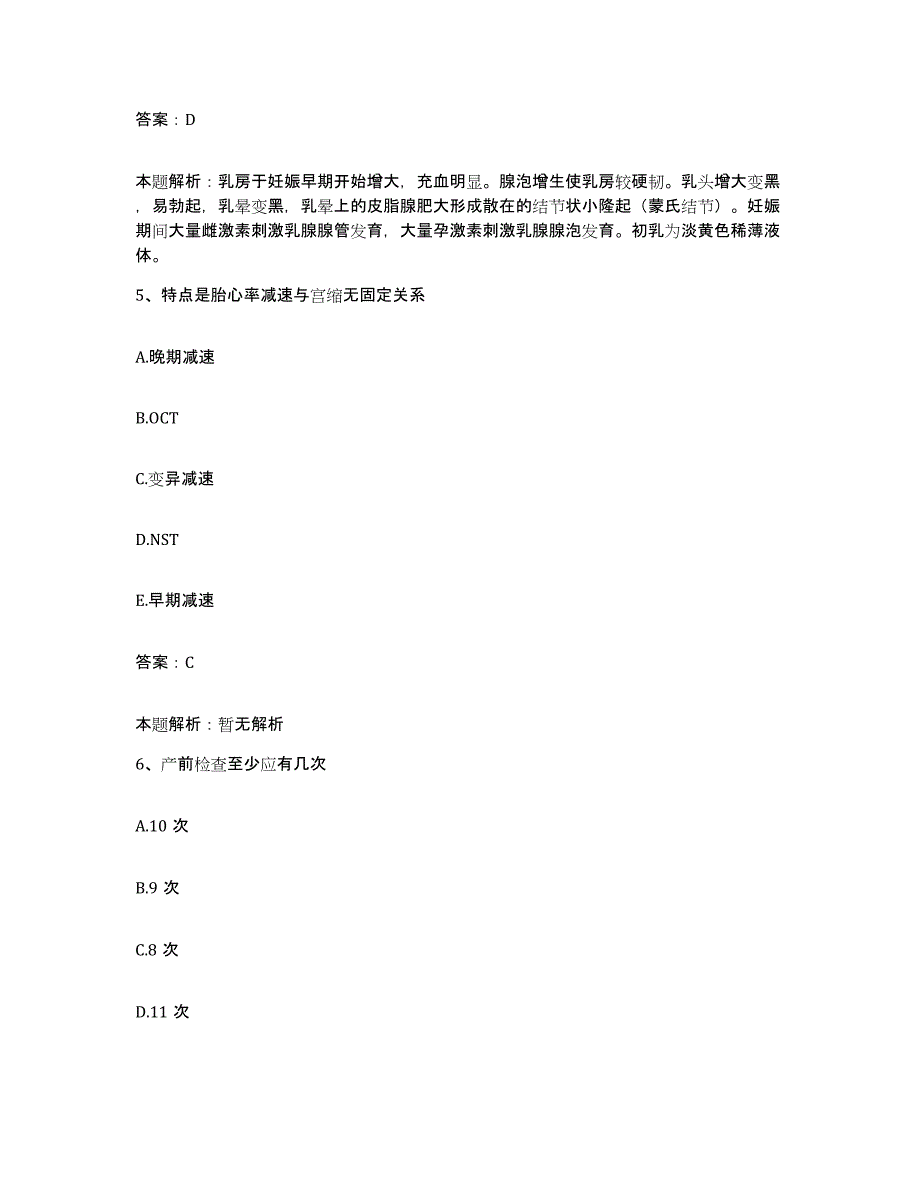 答案：D

本题解析：乳房于妊娠早期开始增大，充血明显。腺泡增生使乳房较硬韧。乳头增大变黑，易勃起，乳晕变黑，乳晕上的皮脂腺肥大形成散在的结节状小隆起（蒙氏结节）。妊娠期间大量雌激素刺激乳腺腺管发育，大量孕激素刺激乳腺腺泡发育。初乳为淡黄色稀薄液体。

5、特点是胎心率减速与宫缩无固定关系

A.晚期减速

B.OCT

C.变异减速

D.NST

E.早期减速

答案：C

本题解析：暂无解析

6、产前检查至少应有几次

A.10 次

B.9 次

C.8 次

D.11 次